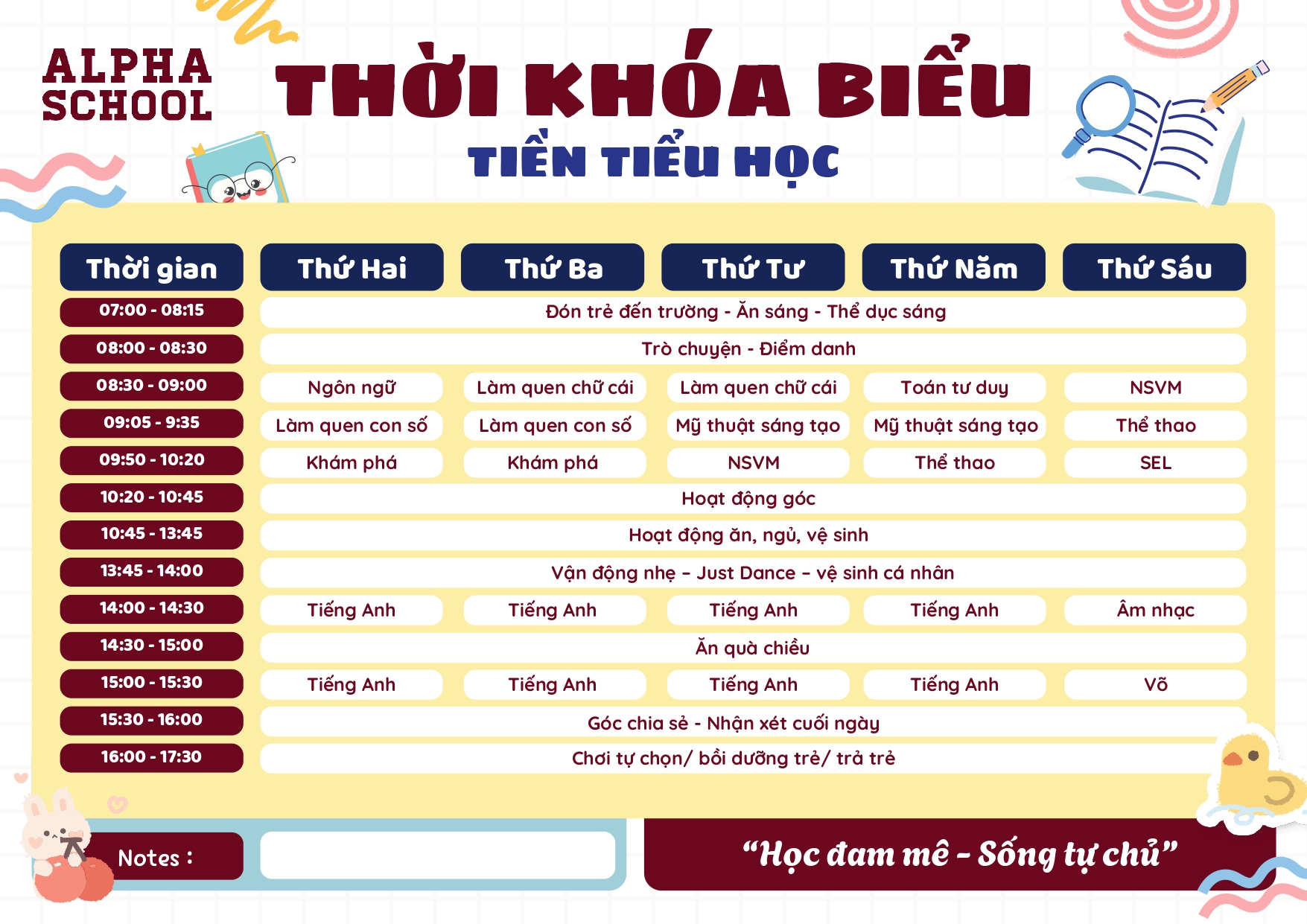 ALPHA SCHOOL

THỜI KHÓA BIỂU

TIỀN TIỂU HỌC

| Thời gian | Thứ Hai | Thứ Ba | Thứ Tư | Thứ Năm | Thứ Sáu |
|---|---|---|---|---|---|
| 07:00 - 08:15 | Đón trẻ đến trường - Ăn sáng - Thể dục sáng | | | | |
| 08:00 - 08:30 | Trò chuyện - Điểm danh | | | | |
| 08:30 - 09:00 | Ngôn ngữ | Làm quen chữ cái | Làm quen chữ cái | Toán tư duy | NSVM |
| 09:05 - 9:35 | Làm quen con số | Làm quen con số | Mỹ thuật sáng tạo | Mỹ thuật sáng tạo | Thể thao |
| 09:50 - 10:20 | Khám phá | Khám phá | NSVM | Thể thao | SEL |
| 10:20 - 10:45 | Hoạt động góc | | | | |
| 10:45 - 13:45 | Hoạt động ăn, ngủ, vệ sinh | | | | |
| 13:45 - 14:00 | Vận động nhẹ – Just Dance – vệ sinh cá nhân | | | | |
| 14:00 - 14:30 | Tiếng Anh | Tiếng Anh | Tiếng Anh | Tiếng Anh | Âm nhạc |
| 14:30 - 15:00 | Ăn quà chiều | | | | |
| 15:00 - 15:30 | Tiếng Anh | Tiếng Anh | Tiếng Anh | Tiếng Anh | Võ |
| 15:30 - 16:00 | Góc chia sẻ - Nhận xét cuối ngày | | | | |
| 16:00 - 17:30 | Chơi tự chọn/ bồi dưỡng trẻ/ trả trẻ | | | | |

Notes :

“Học đam mê - Sống tự chủ”